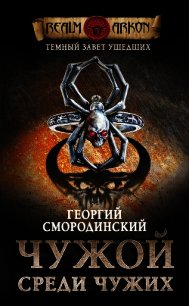 REALM ARKON

ТЕМНЫЙ ЗАВЕТ УШЕДШИХ

ГЕОРГИЙ СМОРОДИНСКИЙ

ЧУЖОЙ СРЕДИ ЧУЖИХ